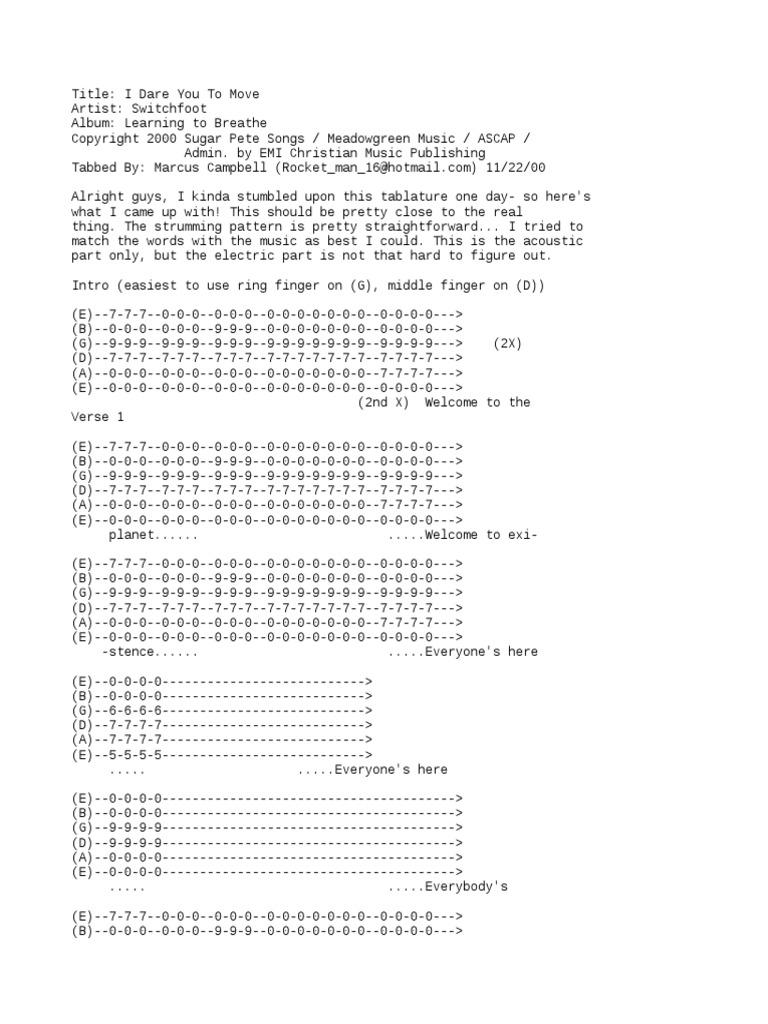 Title: I Dare You To Move
Artist: Switchfoot
Album: Learning to Breathe
Copyright 2000 Sugar Pete Songs / Meadowgreen Music / ASCAP /
Admin. by EMI Christian Music Publishing
Tabbed By: Marcus Campbell (Rocket_man_16@hotmail.com) 11/22/00

Alright guys, I kinda stumbled upon this tablature one day- so here's what I came up with! This should be pretty close to the real thing. The strumming pattern is pretty straightforward... I tried to match the words with the music as best I could. This is the acoustic part only, but the electric part is not that hard to figure out.

Intro (easiest to use ring finger on (G), middle finger on (D))

(E)--7-7-7--0-0-0--0-0-0--0-0-0-0-0-0-0--0-0-0-0--->
(B)--0-0-0--0-0-0--9-9-9--0-0-0-0-0-0-0--0-0-0-0--->
(G)--9-9-9--9-9-9--9-9-9--9-9-9-9-9-9-9--9-9-9-9---> (2X)
(D)--7-7-7--7-7-7--7-7-7--7-7-7-7-7-7-7--7-7-7-7--->
(A)--0-0-0--0-0-0--0-0-0--0-0-0-0-0-0-0--7-7-7-7--->
(E)--0-0-0--0-0-0--0-0-0--0-0-0-0-0-0-0--0-0-0-0--->
(2nd X) Welcome to the
Verse 1

(E)--7-7-7--0-0-0--0-0-0--0-0-0-0-0-0-0--0-0-0-0--->
(B)--0-0-0--0-0-0--9-9-9--0-0-0-0-0-0-0--0-0-0-0--->
(G)--9-9-9--9-9-9--9-9-9--9-9-9-9-9-9-9--9-9-9-9--->
(D)--7-7-7--7-7-7--7-7-7--7-7-7-7-7-7-7--7-7-7-7--->
(A)--0-0-0--0-0-0--0-0-0--0-0-0-0-0-0-0--7-7-7-7--->
(E)--0-0-0--0-0-0--0-0-0--0-0-0-0-0-0-0--0-0-0-0--->
planet...... .....Welcome to exi-

(E)--7-7-7--0-0-0--0-0-0--0-0-0-0-0-0-0--0-0-0-0--->
(B)--0-0-0--0-0-0--9-9-9--0-0-0-0-0-0-0--0-0-0-0--->
(G)--9-9-9--9-9-9--9-9-9--9-9-9-9-9-9-9--9-9-9-9--->
(D)--7-7-7--7-7-7--7-7-7--7-7-7-7-7-7-7--7-7-7-7--->
(A)--0-0-0--0-0-0--0-0-0--0-0-0-0-0-0-0--7-7-7-7--->
(E)--0-0-0--0-0-0--0-0-0--0-0-0-0-0-0-0--0-0-0-0--->
-stence...... .....Everyone's here

(E)--0-0-0-0--------------------------->
(B)--0-0-0-0--------------------------->
(G)--6-6-6-6--------------------------->
(D)--7-7-7-7--------------------------->
(A)--7-7-7-7--------------------------->
(E)--5-5-5-5--------------------------->
..... .....Everyone's here

(E)--0-0-0-0--------------------------------------->
(B)--0-0-0-0--------------------------------------->
(G)--9-9-9-9--------------------------------------->
(D)--9-9-9-9--------------------------------------->
(A)--0-0-0-0--------------------------------------->
(E)--0-0-0-0--------------------------------------->
..... .....Everybody's

(E)--7-7-7--0-0-0--0-0-0--0-0-0-0-0-0-0--0-0-0-0--->
(B)--0-0-0--0-0-0--9-9-9--0-0-0-0-0-0-0--0-0-0-0--->